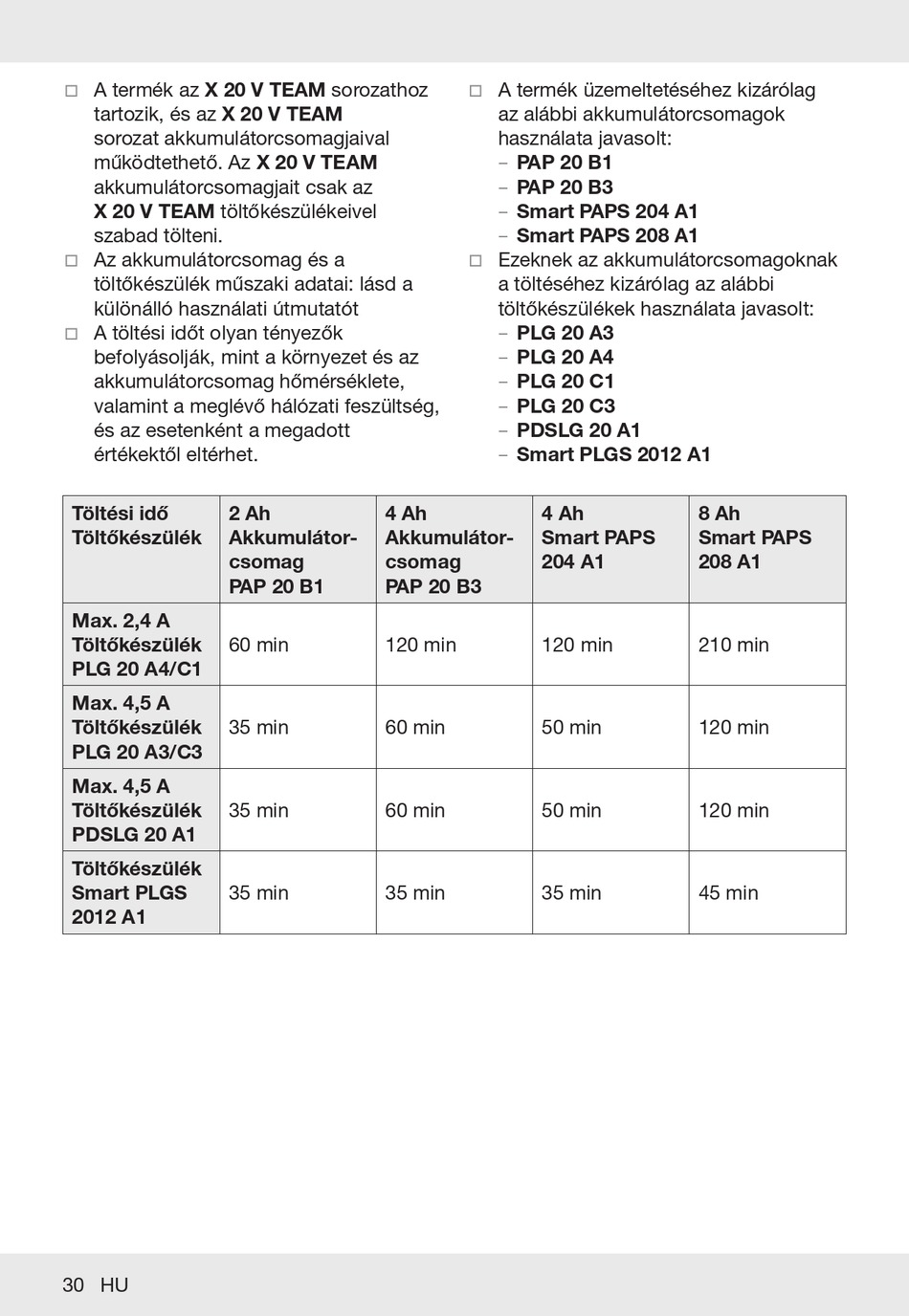 □ A termék az X 20 V TEAM sorozathoz tartozik, és az X 20 V TEAM sorozat akkumulátorcsomagjaival működtethető. Az X 20 V TEAM akkumulátorcsomagjait csak az X 20 V TEAM töltőkészülékeivel szabad tölteni.
□ Az akkumulátorcsomag és a töltőkészülék műszaki adatai: lásd a különálló használati útmutatót
□ A töltési időt olyan tényezők befolyásolják, mint a környezet és az akkumulátorcsomag hőmérséklete, valamint a meglévő hálózati feszültség, és az esetenként a megadott értékektől eltérhet.

□ A termék üzemeltetéséhez kizárólag az alábbi akkumulátorcsomagok használata javasolt:
– PAP 20 B1
– PAP 20 B3
– Smart PAPS 204 A1
– Smart PAPS 208 A1
□ Ezeknek az akkumulátorcsomagoknak a töltéséhez kizárólag az alábbi töltőkészülékek használata javasolt:
– PLG 20 A3
– PLG 20 A4
– PLG 20 C1
– PLG 20 C3
– PDSLG 20 A1
– Smart PLGS 2012 A1

| Töltési idő Töltőkészülék | 2 Ah Akkumulátorcsomag PAP 20 B1 | 4 Ah Akkumulátorcsomag PAP 20 B3 | 4 Ah Smart PAPS 204 A1 | 8 Ah Smart PAPS 208 A1 |
|---|---|---|---|---|
| Max. 2,4 A Töltőkészülék PLG 20 A4/C1 | 60 min | 120 min | 120 min | 210 min |
| Max. 4,5 A Töltőkészülék PLG 20 A3/C3 | 35 min | 60 min | 50 min | 120 min |
| Max. 4,5 A Töltőkészülék PDSLG 20 A1 | 35 min | 60 min | 50 min | 120 min |
| Töltőkészülék Smart PLGS 2012 A1 | 35 min | 35 min | 35 min | 45 min |

30 HU